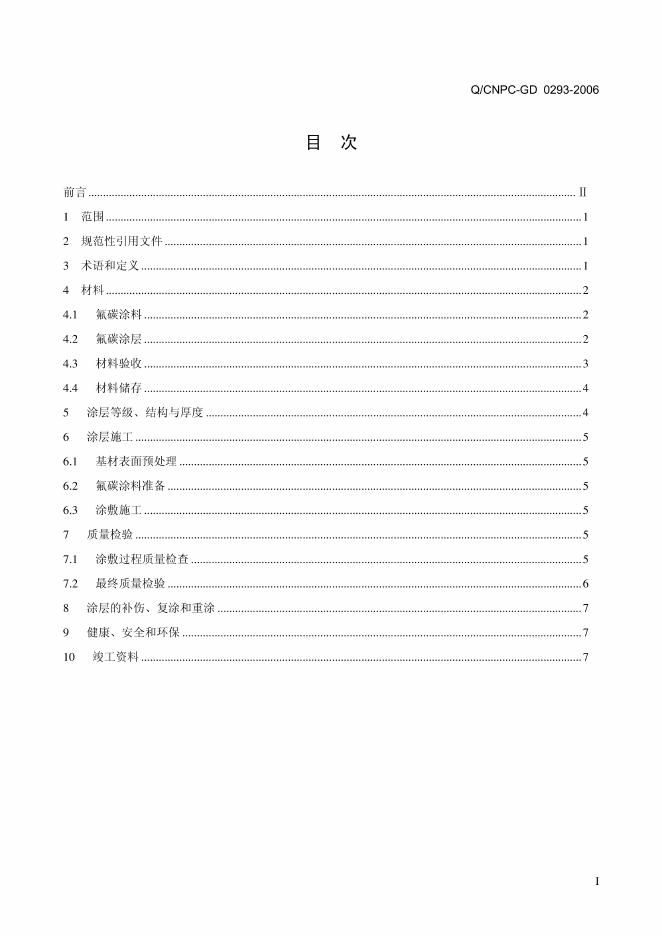 Q/CNPC-GD 0293-2006

目 次

前言 II
1 范围 1
2 规范性引用文件 1
3 术语和定义 1
4 材料 2
4.1 氟碳涂料 2
4.2 氟碳涂层 2
4.3 材料验收 3
4.4 材料储存 4
5 涂层等级、结构与厚度 4
6 涂层施工 5
6.1 基材表面预处理 5
6.2 氟碳涂料准备 5
6.3 涂敷施工 5
7 质量检验 5
7.1 涂敷过程质量检查 5
7.2 最终质量检验 6
8 涂层的补伤、复涂和重涂 7
9 健康、安全和环保 7
10 竣工资料 7

I